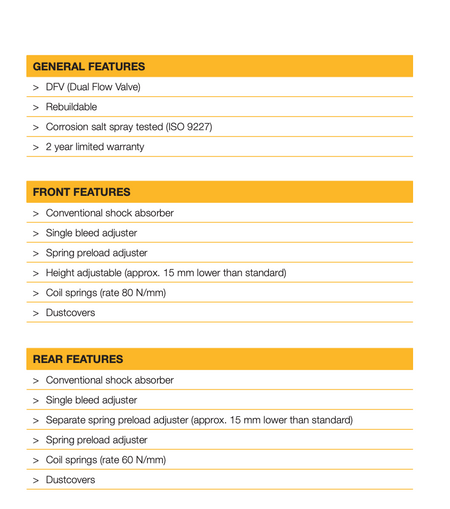 GENERAL FEATURES

> DFV (Dual Flow Valve)
> Rebuildable
> Corrosion salt spray tested (ISO 9227)
> 2 year limited warranty

FRONT FEATURES

> Conventional shock absorber
> Single bleed adjuster
> Spring preload adjuster
> Height adjustable (approx. 15 mm lower than standard)
> Coil springs (rate 80 N/mm)
> Dustcovers

REAR FEATURES

> Conventional shock absorber
> Single bleed adjuster
> Separate spring preload adjuster (approx. 15 mm lower than standard)
> Spring preload adjuster
> Coil springs (rate 60 N/mm)
> Dustcovers